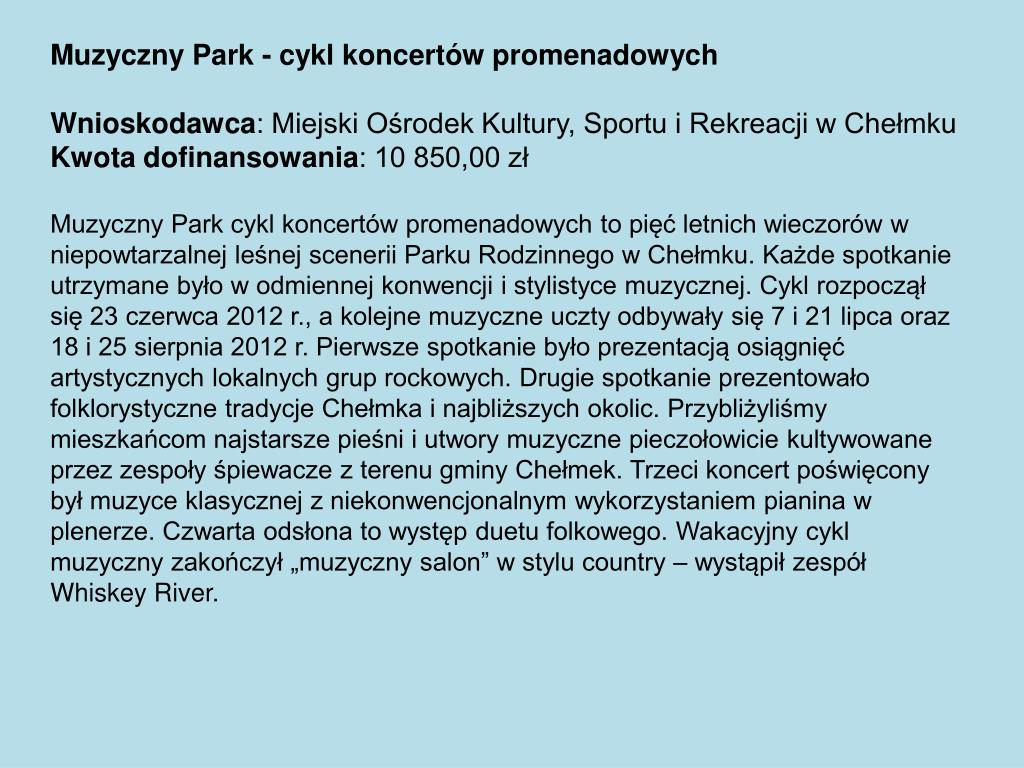 Muzyczny Park - cykl koncertów promenadowych

Wnioskodawca: Miejski Ośrodek Kultury, Sportu i Rekreacji w Chełmku
Kwota dofinansowania: 10 850,00 zł

Muzyczny Park cykl koncertów promenadowych to pięć letnich wieczorów w niepowtarzalnej leśnej scenerii Parku Rodzinnego w Chełmku. Każde spotkanie utrzymane było w odmiennej konwencji i stylistyce muzycznej. Cykl rozpoczął się 23 czerwca 2012 r., a kolejne muzyczne uczty odbywały się 7 i 21 lipca oraz 18 i 25 sierpnia 2012 r. Pierwsze spotkanie było prezentacją osiągnięć artystycznych lokalnych grup rockowych. Drugie spotkanie prezentowało folklorystyczne tradycje Chełmka i najbliższych okolic. Przybliżyliśmy mieszkańcom najstarsze pieśni i utwory muzyczne pieczołowicie kultywowane przez zespoły śpiewacze z terenu gminy Chełmek. Trzeci koncert poświęcony był muzyce klasycznej z niekonwencjonalnym wykorzystaniem pianina w plenerze. Czwarta odsłona to występ duetu folkowego. Wakacyjny cykl muzyczny zakończył „muzyczny salon” w stylu country – wystąpił zespół Whiskey River.